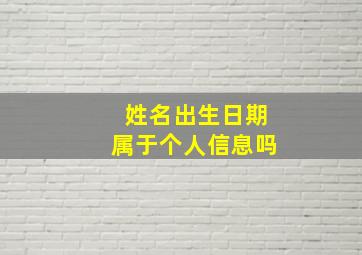 姓名出生日期
属于个人信息吗